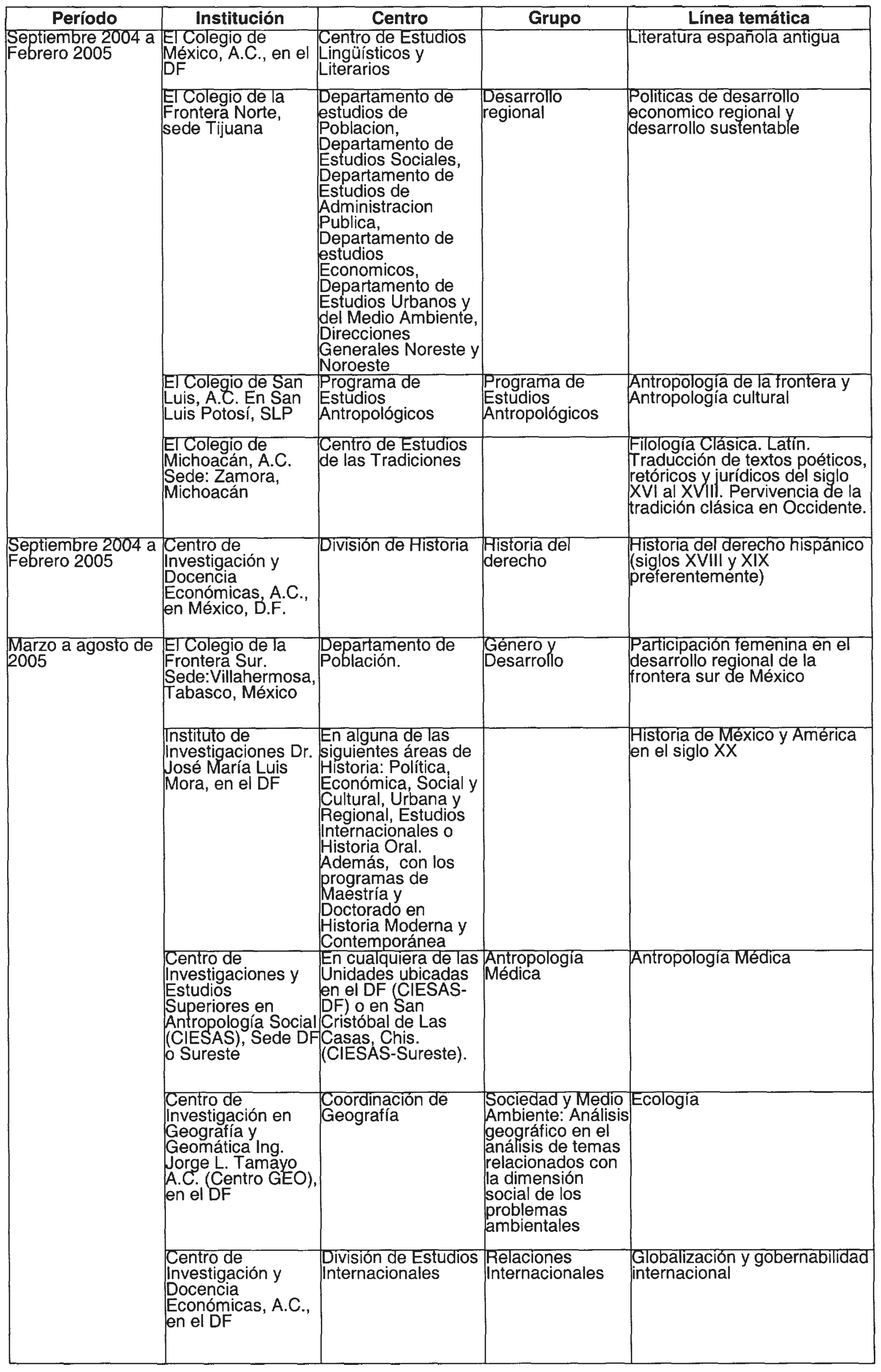 | Período | Institución | Centro | Grupo | Línea temática |
|---|---|---|---|---|
| Septiembre 2004 a Febrero 2005 | El Colegio de México, A.C., en el DF | Centro de Estudios Lingüísticos y Literarios | | Literatura española antigua |
| | El Colegio de la Frontera Norte, sede Tijuana | Departamento de estudios de Poblacion, Departamento de Estudios Sociales, Departamento de Estudios de Administracion Publica, Departamento de estudios Economicos, Departamento de Estudios Urbanos y del Medio Ambiente, Direcciones Generales Noreste y Noroeste | Desarrollo regional | Politicas de desarrollo economico regional y desarrollo sustentable |
| | El Colegio de San Luis, A.C. En San Luis Potosí, SLP | Programa de Estudios Antropológicos | Programa de Estudios Antropológicos | Antropología de la frontera y Antropología cultural |
| | El Colegio de Michoacán, A.C. Sede: Zamora, Michoacán | Centro de Estudios de las Tradiciones | | Filología Clásica. Latín. Traducción de textos poéticos, retóricos y jurídicos del siglo XVI al XVIII. Pervivencia de la tradición clásica en Occidente. |
| Septiembre 2004 a Febrero 2005 | Centro de Investigación y Docencia Económicas, A.C., en México, D.F. | División de Historia | Historia del derecho | Historia del derecho hispánico (siglos XVIII y XIX preferentemente) |
| Marzo a agosto de 2005 | El Colegio de la Frontera Sur. Sede:Villahermosa, Tabasco, México | Departamento de Población. | Género y Desarrollo | Participación femenina en el desarrollo regional de la frontera sur de México |
| | Instituto de Investigaciones Dr. José María Luis Mora, en el DF | En alguna de las siguientes áreas de Historia: Política, Económica, Social y Cultural, Urbana y Regional, Estudios Internacionales o Historia Oral. Además, con los programas de Maestría y Doctorado en Historia Moderna y Contemporánea | | Historia de México y América en el siglo XX |
| | Centro de Investigaciones y Estudios Superiores en Antropología Social (CIESAS), Sede DF o Sureste | En cualquiera de las Unidades ubicadas en el DF (CIESAS-DF) o en San Cristóbal de Las Casas, Chis. (CIESAS-Sureste). | Antropología Médica | Antropología Médica |
| | Centro de Investigación en Geografía y Geomática Ing. Jorge L. Tamayo A.C. (Centro GEO), en el DF | Coordinación de Geografía | Sociedad y Medio Ambiente: Análisis geográfico en el análisis de temas relacionados con la dimensión social de los problemas ambientales | Ecología |
| | Centro de Investigación y Docencia Económicas, A.C., en el DF | División de Estudios Internacionales | Relaciones Internacionales | Globalización y gobernabilidad internacional |